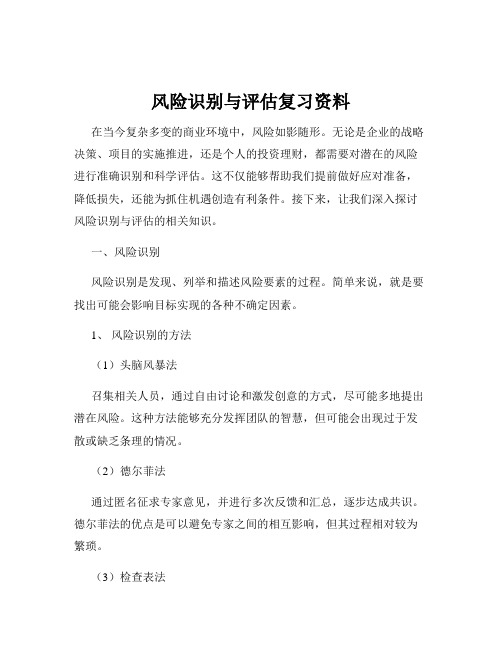 风险识别与评估复习资料

在当今复杂多变的商业环境中，风险如影随形。无论是企业的战略决策、项目的实施推进，还是个人的投资理财，都需要对潜在的风险进行准确识别和科学评估。这不仅能够帮助我们提前做好应对准备，降低损失，还能为抓住机遇创造有利条件。接下来，让我们深入探讨风险识别与评估的相关知识。

一、风险识别

风险识别是发现、列举和描述风险要素的过程。简单来说，就是要找出可能会影响目标实现的各种不确定因素。

1、 风险识别的方法

（1）头脑风暴法

召集相关人员，通过自由讨论和激发创意的方式，尽可能多地提出潜在风险。这种方法能够充分发挥团队的智慧，但可能会出现过于发散或缺乏条理的情况。

（2）德尔菲法

通过匿名征求专家意见，并进行多次反馈和汇总，逐步达成共识。德尔菲法的优点是可以避免专家之间的相互影响，但其过程相对较为繁琐。

（3）检查表法